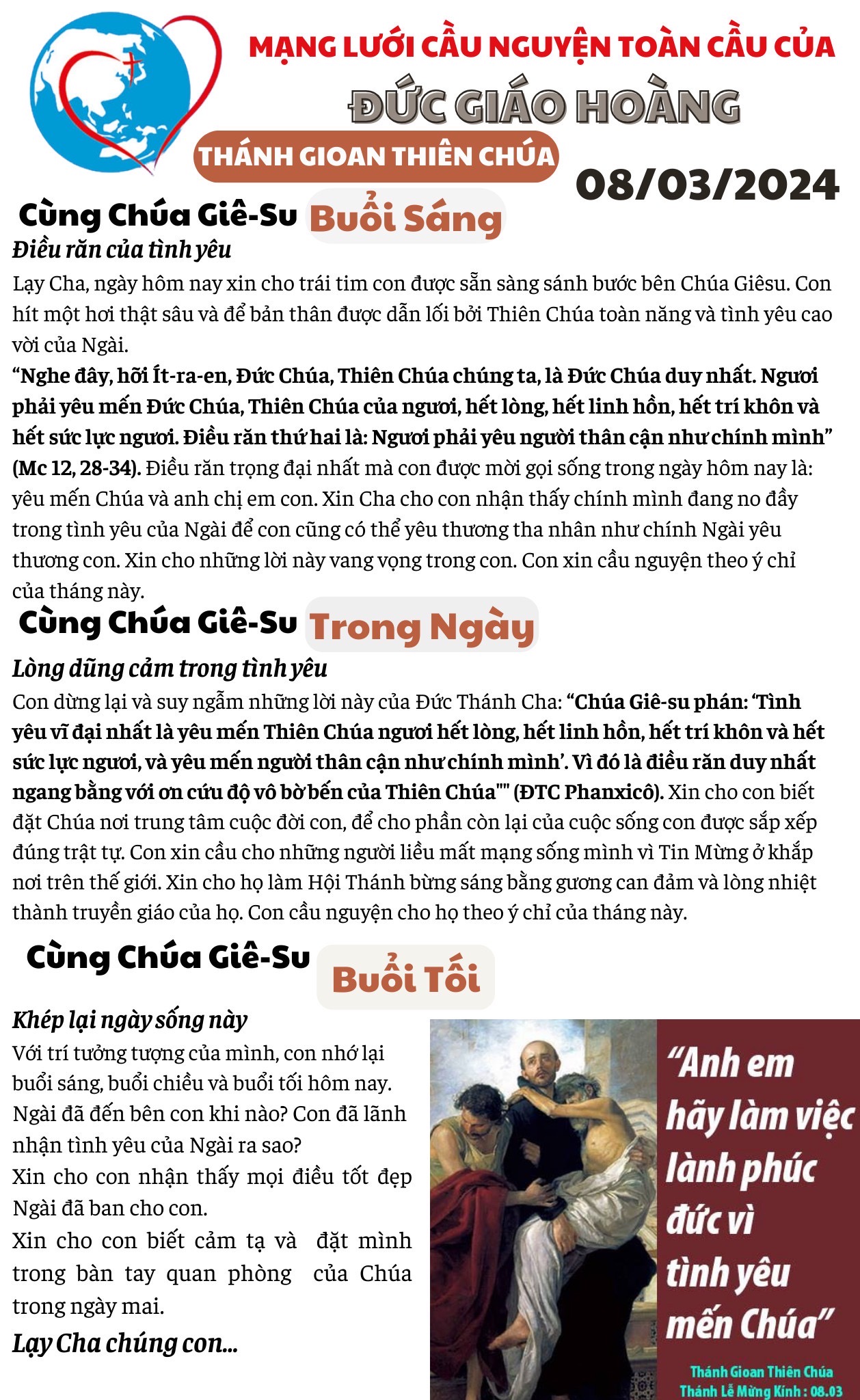 MẠNG LƯỚI CẦU NGUYỆN TOÀN CẦU CỦA
ĐỨC GIÁO HOÀNG
THÁNH GIOAN THIÊN CHÚA
08/03/2024

Cùng Chúa Giê-Su Buổi Sáng
Điều răn của tình yêu
Lạy Cha, ngày hôm nay xin cho trái tim con được sẵn sàng sánh bước bên Chúa Giêsu. Con hít một hơi thật sâu và để bản thân được dẫn lối bởi Thiên Chúa toàn năng và tình yêu cao vời của Ngài.
“Nghe đây, hỡi Ít-ra-en, Đức Chúa, Thiên Chúa chúng ta, là Đức Chúa duy nhất. Ngươi phải yêu mến Đức Chúa, Thiên Chúa của ngươi, hết lòng, hết linh hồn, hết trí khôn và hết sức lực ngươi. Điều răn thứ hai là: Ngươi phải yêu người thân cận như chính mình” (Mc 12, 28-34). Điều răn trọng đại nhất mà con được mời gọi sống trong ngày hôm nay là: yêu mến Chúa và anh chị em con. Xin Cha cho con nhận thấy chính mình đang no đầy trong tình yêu của Ngài để con cũng có thể yêu thương tha nhân như chính Ngài yêu thương con. Xin cho những lời này vang vọng trong con. Con xin cầu nguyện theo ý chỉ của tháng này.

Cùng Chúa Giê-Su Trong Ngày
Lòng dũng cảm trong tình yêu
Con dừng lại và suy ngẫm những lời này của Đức Thánh Cha: “Chúa Giê-su phán: ‘Tình yêu vĩ đại nhất là yêu mến Thiên Chúa ngươi hết lòng, hết linh hồn, hết trí khôn và hết sức lực ngươi, và yêu mến người thân cận như chính mình’. Vì đó là điều răn duy nhất ngang bằng với ơn cứu độ vô bờ bến của Thiên Chúa"" (ĐTC Phanxicô). Xin cho con biết đặt Chúa nơi trung tâm cuộc đời con, để cho phần còn lại của cuộc sống con được sắp xếp đúng trật tự. Con xin cầu cho những người liều mất mạng sống mình vì Tin Mừng ở khắp nơi trên thế giới. Xin cho họ làm Hội Thánh bừng sáng bằng gương can đảm và lòng nhiệt thành truyền giáo của họ. Con cầu nguyện cho họ theo ý chỉ của tháng này.

Cùng Chúa Giê-Su Buổi Tối
Khép lại ngày sống này
Với trí tưởng tượng của mình, con nhớ lại buổi sáng, buổi chiều và buổi tối hôm nay. Ngài đã đến bên con khi nào? Con đã lãnh nhận tình yêu của Ngài ra sao?
Xin cho con nhận thấy mọi điều tốt đẹp Ngài đã ban cho con.
Xin cho con biết cảm tạ và đặt mình trong bàn tay quan phòng của Chúa trong ngày mai.
Lạy Cha chúng con...

“Anh em hãy làm việc lành phúc đức vì tình yêu mến Chúa”
Thánh Gioan Thiên Chúa
Thánh Lễ Mừng Kính : 08.03